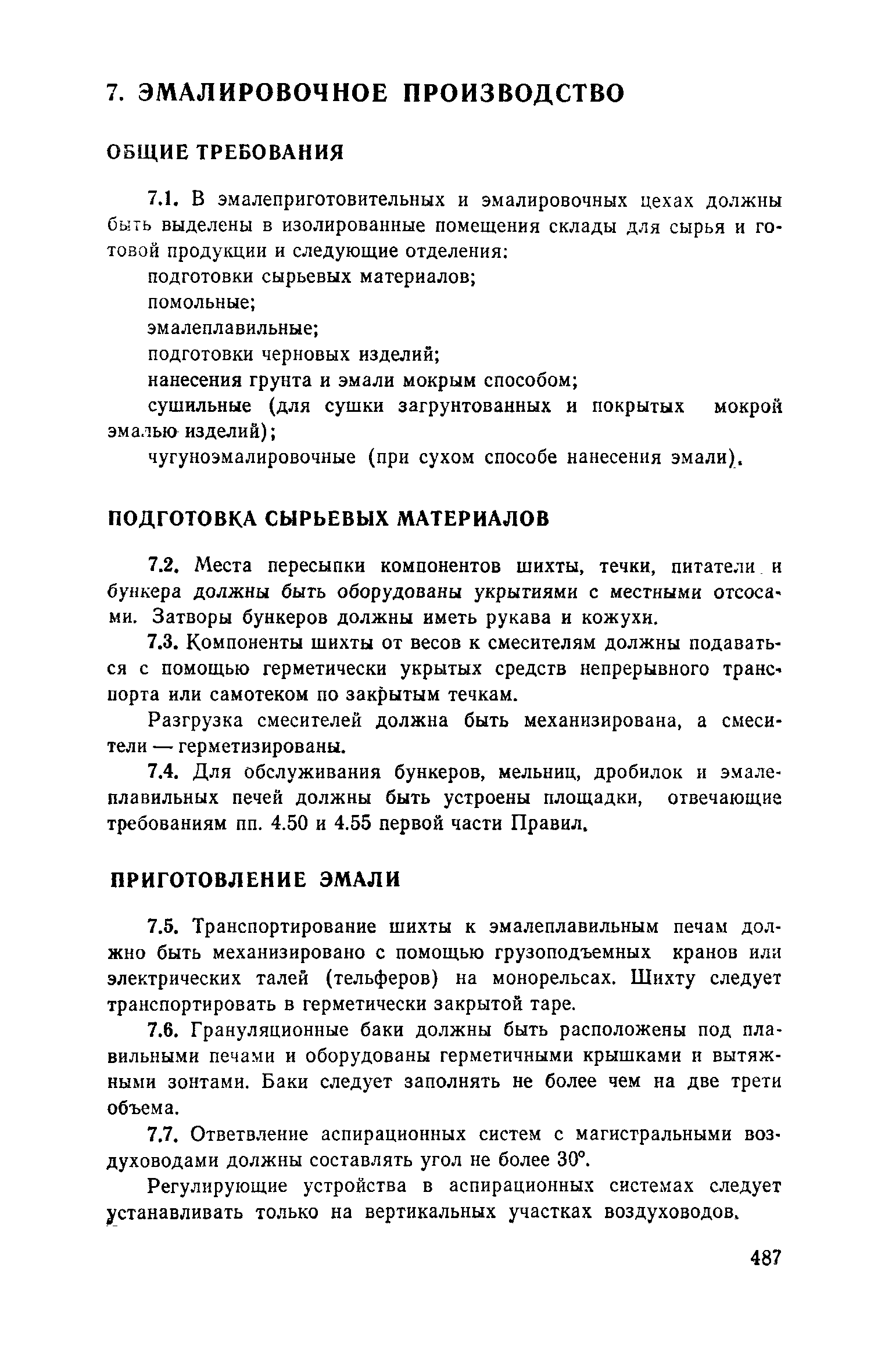 7. ЭМАЛИРОВОЧНОЕ ПРОИЗВОДСТВО

ОБЩИЕ ТРЕБОВАНИЯ

7.1. В эмалеприготовительных и эмалировочных цехах должны быть выделены в изолированные помещения склады для сырья и готовой продукции и следующие отделения:

подготовки сырьевых материалов;

помольные;

эмалеплавильные;

подготовки черновых изделий;

нанесения грунта и эмали мокрым способом;

сушильные (для сушки загрунтованных и покрытых мокрой эмалью изделий);

чугуноэмалировочные (при сухом способе нанесения эмали).

ПОДГОТОВКА СЫРЬЕВЫХ МАТЕРИАЛОВ

7.2. Места пересыпки компонентов шихты, течки, питатели и бункера должны быть оборудованы укрытиями с местными отсосами. Затворы бункеров должны иметь рукава и кожухи.

7.3. Компоненты шихты от весов к смесителям должны подаваться с помощью герметически укрытых средств непрерывного транспорта или самотеком по закрытым течкам.

Разгрузка смесителей должна быть механизирована, а смесители — герметизированы.

7.4. Для обслуживания бункеров, мельниц, дробилок и эмалеплавильных печей должны быть устроены площадки, отвечающие требованиям пп. 4.50 и 4.55 первой части Правил.

ПРИГОТОВЛЕНИЕ ЭМАЛИ

7.5. Транспортирование шихты к эмалеплавильным печам должно быть механизировано с помощью грузоподъемных кранов или электрических талей (тельферов) на монорельсах. Шихту следует транспортировать в герметически закрытой таре.

7.6. Грануляционные баки должны быть расположены под плавильными печами и оборудованы герметичными крышками и вытяжными зонтами. Баки следует заполнять не более чем на две трети объема.

7.7. Ответвление аспирационных систем с магистральными воздуховодами должны составлять угол не более 30°.

Регулирующие устройства в аспирационных системах следует устанавливать только на вертикальных участках воздуховодов.

487